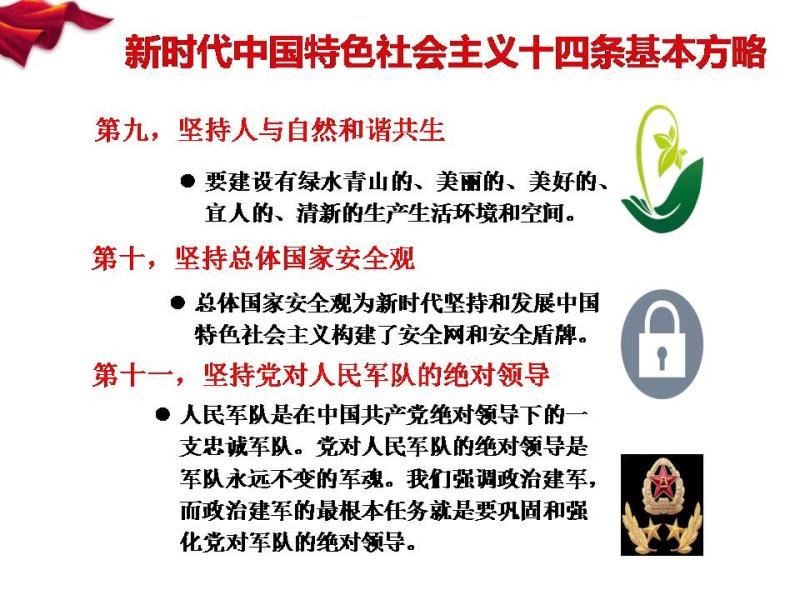 新时代中国特色社会主义十四条基本方略

第九，坚持人与自然和谐共生

● 要建设有绿水青山的、美丽的、美好的、宜人的、清新的生产生活环境和空间。

第十，坚持总体国家安全观

● 总体国家安全观为新时代坚持和发展中国特色社会主义构建了安全网和安全盾牌。

第十一，坚持党对人民军队的绝对领导

● 人民军队是在中国共产党绝对领导下的一支忠诚军队。党对人民军队的绝对领导是军队永远不变的军魂。我们强调政治建军，而政治建军的最根本任务就是要巩固和强化党对军队的绝对领导。